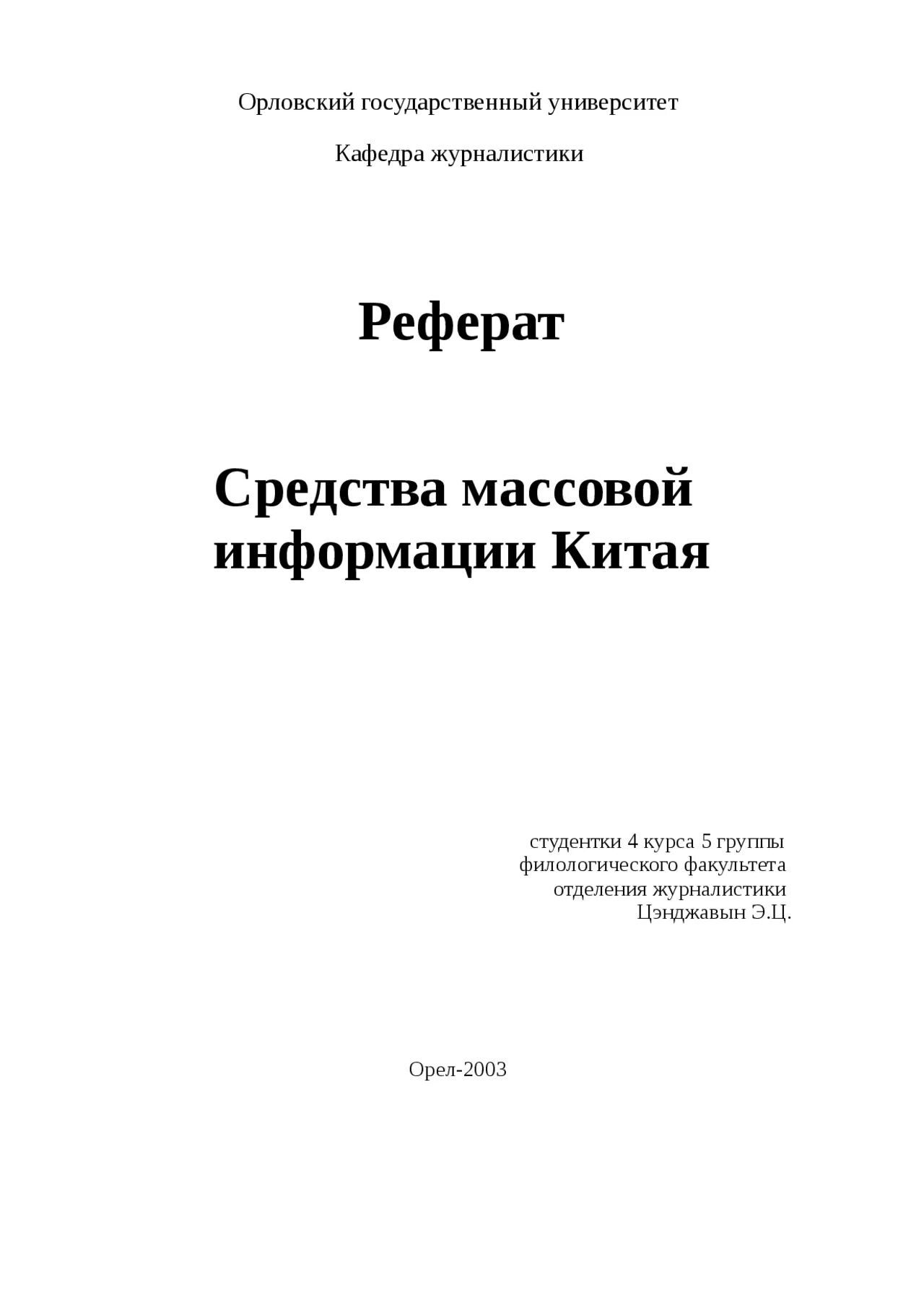 Орловский государственный университет

Кафедра журналистики

Реферат

Средства массовой информации Китая

студентки 4 курса 5 группы
филологического факультета
отделения журналистики
Цэнджавын Э.Ц.

Орел-2003